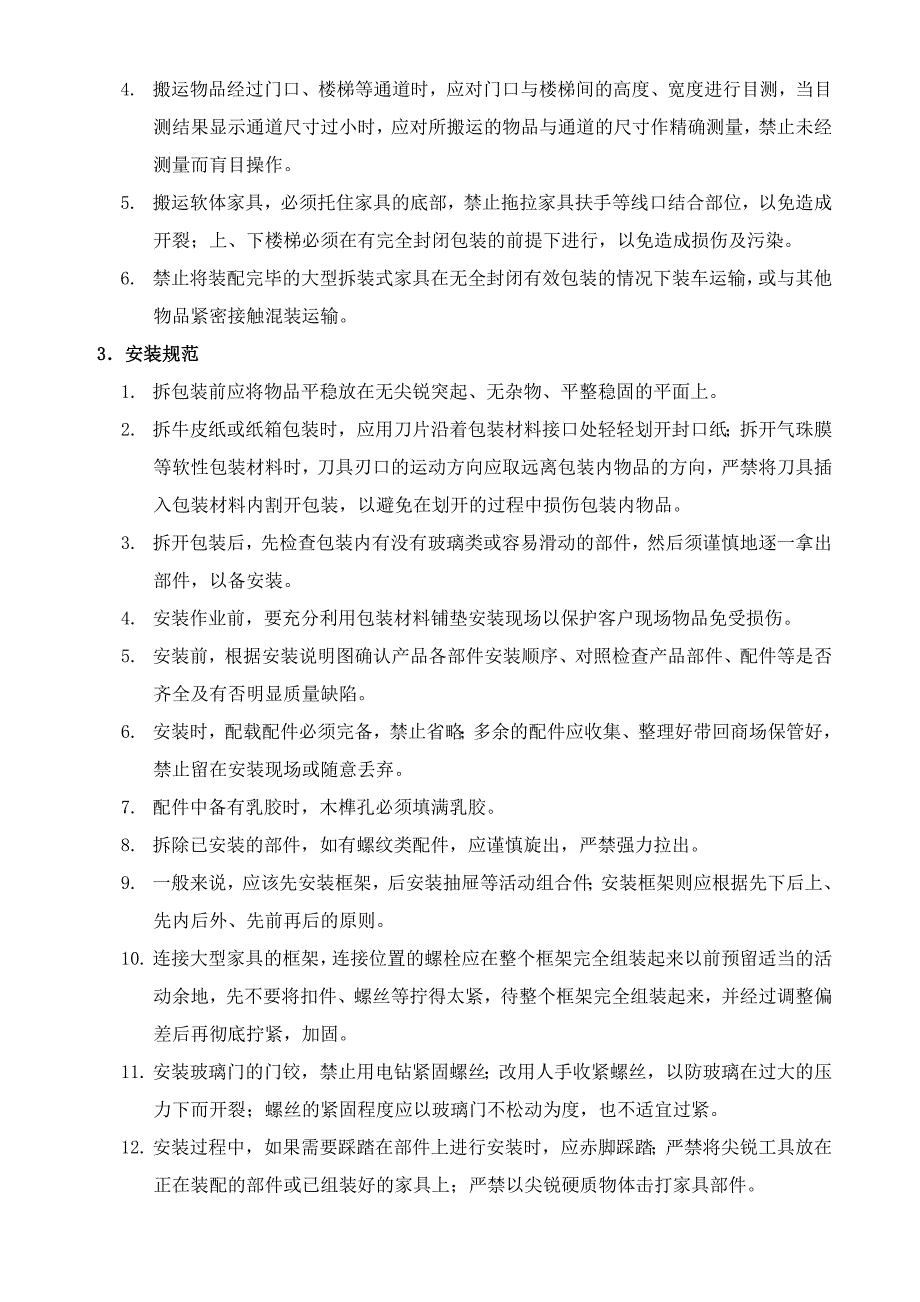 4. 搬运物品经过门口、楼梯等通道时，应对门口与楼梯间的高度、宽度进行目测，当目测结果显示通道尺寸过小时，应对所搬运的物品与通道的尺寸作精确测量，禁止未经测量而盲目操作。

5. 搬运软体家具，必须托住家具的底部，禁止拖拉家具扶手等线口结合部位，以免造成开裂；上、下楼梯必须在有完全封闭包装的前提下进行，以免造成损伤及污染。

6. 禁止将装配完毕的大型拆装式家具在无全封闭有效包装的情况下装车运输，或与其他物品紧密接触混装运输。

3．安装规范

1. 拆包装前应将物品平稳放在无尖锐突起、无杂物、平整稳固的平面上。

2. 拆牛皮纸或纸箱包装时，应用刀片沿着包装材料接口处轻轻划开封口纸；拆开气珠膜等软性包装材料时，刀具刃口的运动方向应取远离包装内物品的方向，严禁将刀具插入包装材料内割开包装，以避免在划开的过程中损伤包装内物品。

3. 拆开包装后，先检查包装内有没有玻璃类或容易滑动的部件，然后须谨慎地逐一拿出部件，以备安装。

4. 安装作业前，要充分利用包装材料铺垫安装现场以保护客户现场物品免受损伤。

5. 安装前，根据安装说明图确认产品各部件安装顺序、对照检查产品部件、配件等是否齐全及有否明显质量缺陷。

6. 安装时，配载配件必须完备，禁止省略；多余的配件应收集、整理好带回商场保管好，禁止留在安装现场或随意丢弃。

7. 配件中备有乳胶时，木榫孔必须填满乳胶。

8. 拆除已安装的部件，如有螺纹类配件，应谨慎旋出，严禁强力拉出。

9. 一般来说，应该先安装框架，后安装抽屉等活动组合件；安装框架则应根据先下后上、先内后外、先前再后的原则。

10. 连接大型家具的框架，连接位置的螺栓应在整个框架完全组装起来以前预留适当的活动余地，先不要将扣件、螺丝等拧得太紧，待整个框架完全组装起来，并经过调整偏差后再彻底拧紧，加固。

11. 安装玻璃门的门铰，禁止用电钻紧固螺丝；改用人手收紧螺丝，以防玻璃在过大的压力下而开裂；螺丝的紧固程度应以玻璃门不松动为度，也不适宜过紧。

12. 安装过程中，如果需要踩踏在部件上进行安装时，应赤脚踩踏；严禁将尖锐工具放在正在装配的部件或已组装好的家具上；严禁以尖锐硬质物体击打家具部件。